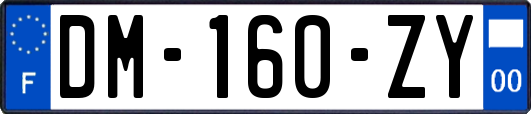 F

DM-160-ZY

00